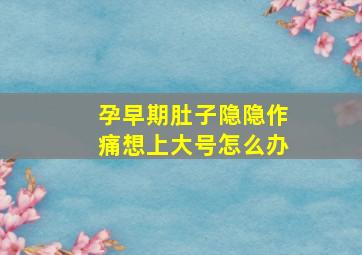 孕早期肚子隐隐作痛想上大号怎么办